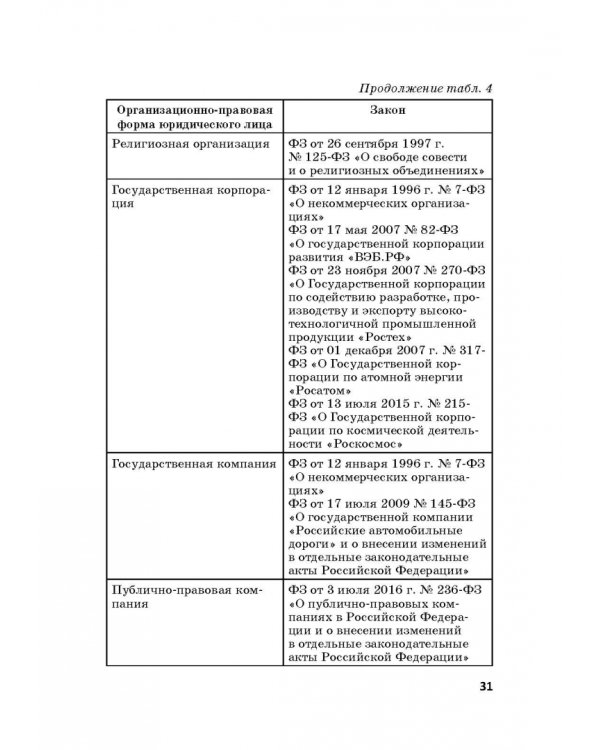 Продолжение табл. 4

| Организационно-правовая форма юридического лица | Закон |
|---|---|
| Религиозная организация | ФЗ от 26 сентября 1997 г. № 125-ФЗ «О свободе совести и о религиозных объединениях» |
| Государственная корпорация | ФЗ от 12 января 1996 г. № 7-ФЗ «О некоммерческих организациях» ФЗ от 17 мая 2007 № 82-ФЗ «О государственной корпорации развития «ВЭБ.РФ» ФЗ от 23 ноября 2007 № 270-ФЗ «О Государственной корпорации по содействию разработке, производству и экспорту высокотехнологичной промышленной продукции «Ростех» ФЗ от 01 декабря 2007 г. № 317-ФЗ «О Государственной корпорации по атомной энергии «Росатом» ФЗ от 13 июля 2015 г. № 215-ФЗ «О Государственной корпорации по космической деятельности «Роскосмос» |
| Государственная компания | ФЗ от 12 января 1996 г. № 7-ФЗ «О некоммерческих организациях» ФЗ от 17 июля 2009 № 145-ФЗ «О государственной компании «Российские автомобильные дороги» и о внесении изменений в отдельные законодательные акты Российской Федерации» |
| Публично-правовая компания | ФЗ от 3 июля 2016 г. № 236-ФЗ «О публично-правовых компаниях в Российской Федерации и о внесении изменений в отдельные законодательные акты Российской Федерации» |

31